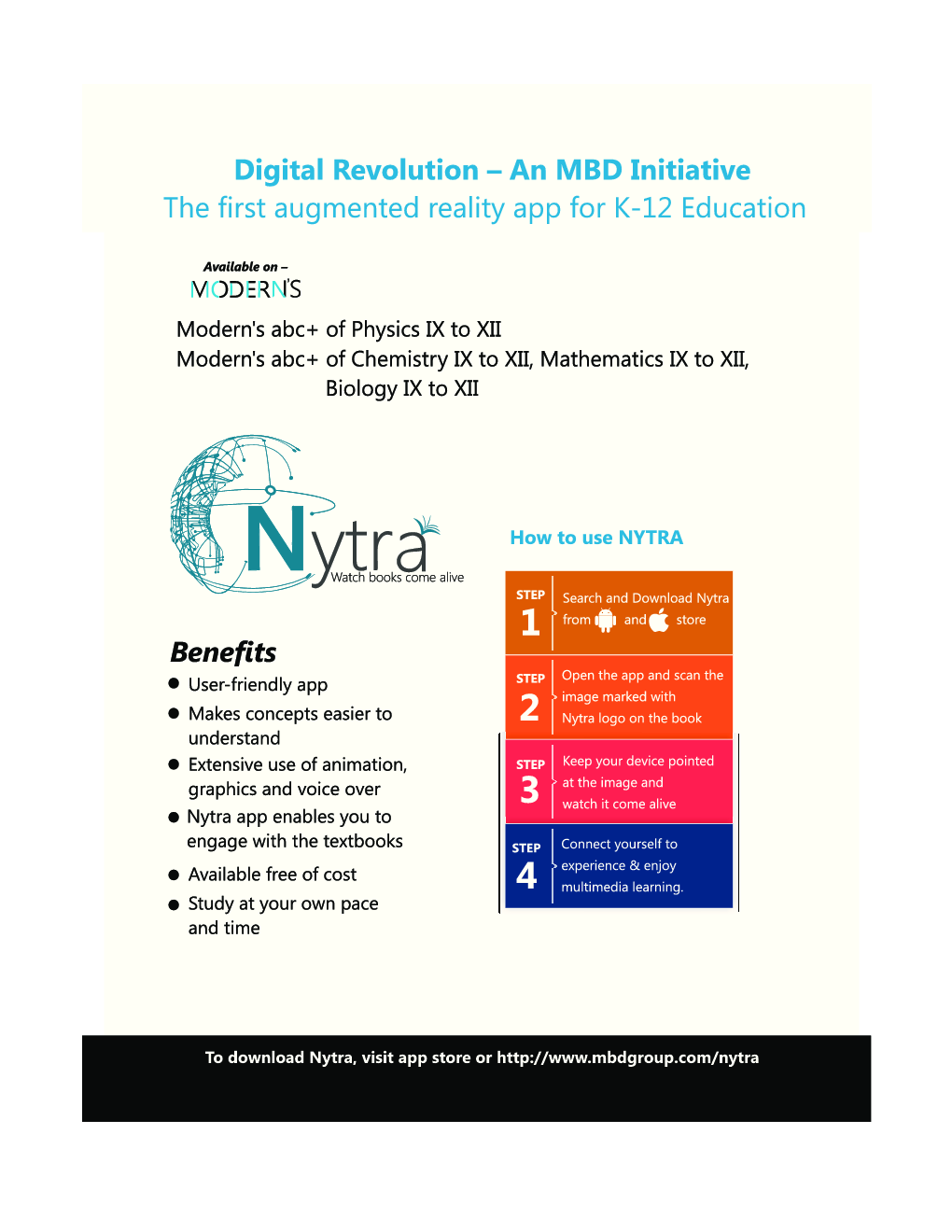 Digital Revolution – An MBD Initiative
The first augmented reality app for K-12 Education

Available on –
MODERN'S

Modern's abc+ of Physics IX to XII
Modern's abc+ of Chemistry IX to XII, Mathematics IX to XII, Biology IX to XII

Nytra
Watch books come alive

Benefits
● User-friendly app
● Makes concepts easier to understand
● Extensive use of animation, graphics and voice over
● Nytra app enables you to engage with the textbooks
● Available free of cost
● Study at your own pace and time

How to use NYTRA

STEP 1 Search and Download Nytra from and store

STEP 2 Open the app and scan the image marked with Nytra logo on the book

STEP 3 Keep your device pointed at the image and watch it come alive

STEP 4 Connect yourself to experience & enjoy multimedia learning.

To download Nytra, visit app store or http://www.mbdgroup.com/nytra